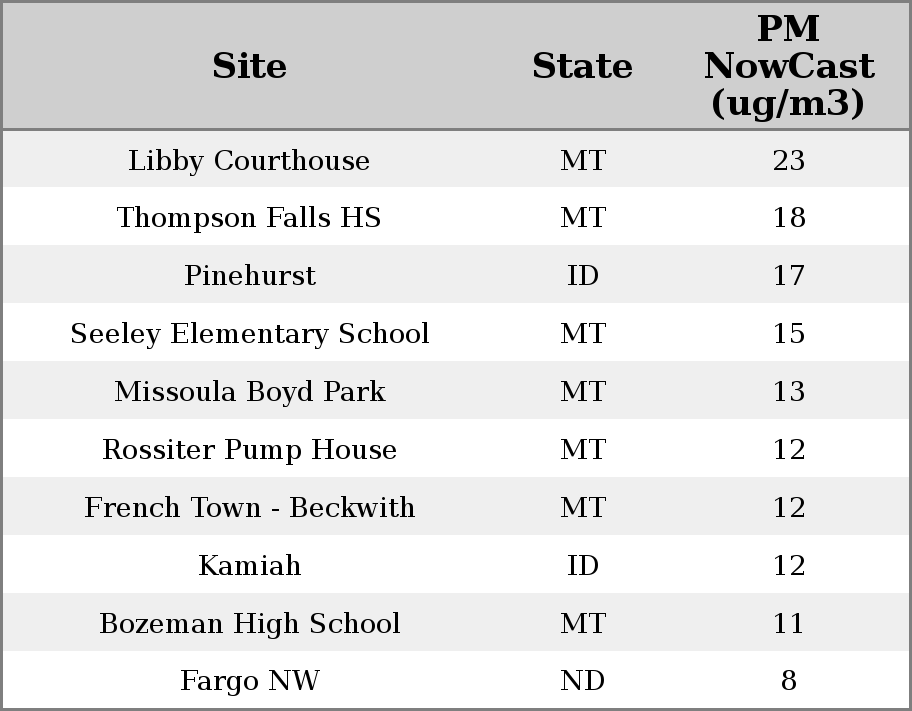 | Site | State | PM NowCast (ug/m3) |
|---|---|---|
| Libby Courthouse | MT | 23 |
| Thompson Falls HS | MT | 18 |
| Pinehurst | ID | 17 |
| Seeley Elementary School | MT | 15 |
| Missoula Boyd Park | MT | 13 |
| Rossiter Pump House | MT | 12 |
| French Town - Beckwith | MT | 12 |
| Kamiah | ID | 12 |
| Bozeman High School | MT | 11 |
| Fargo NW | ND | 8 |